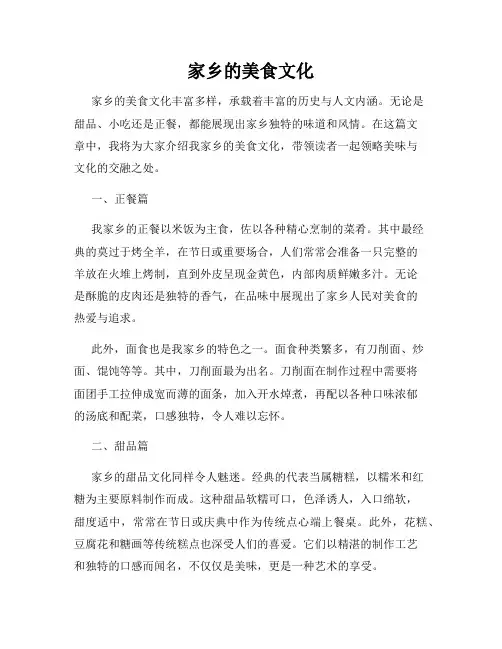 家乡的美食文化

家乡的美食文化丰富多样，承载着丰富的历史与人文内涵。无论是甜品、小吃还是正餐，都能展现出家乡独特的味道和风情。在这篇文章中，我将为大家介绍我家乡的美食文化，带领读者一起领略美味与文化的交融之处。

一、正餐篇

我家乡的正餐以米饭为主食，佐以各种精心烹制的菜肴。其中最经典的莫过于烤全羊，在节日或重要场合，人们常常会准备一只完整的羊放在火堆上烤制，直到外皮呈现金黄色，内部肉质鲜嫩多汁。无论是酥脆的皮肉还是独特的香气，在品味中展现出了家乡人民对美食的热爱与追求。

此外，面食也是我家乡的特色之一。面食种类繁多，有刀削面、炒面、馄饨等等。其中，刀削面最为出名。刀削面在制作过程中需要将面团手工拉伸成宽而薄的面条，加入开水焯煮，再配以各种口味浓郁的汤底和配菜，口感独特，令人难以忘怀。

二、甜品篇

家乡的甜品文化同样令人魅迷。经典的代表当属糖糕，以糯米和红糖为主要原料制作而成。这种甜品软糯可口，色泽诱人，入口绵软，甜度适中，常常在节日或庆典中作为传统点心端上餐桌。此外，花糕、豆腐花和糖画等传统糕点也深受人们的喜爱。它们以精湛的制作工艺和独特的口感而闻名，不仅仅是美味，更是一种艺术的享受。